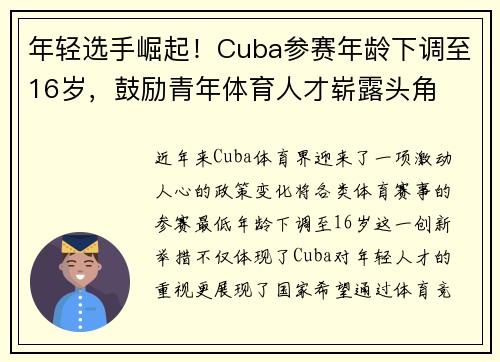 年轻选手崛起！Cuba参赛年龄下调至16岁，鼓励青年体育人才崭露头角

近年来Cuba体育界迎来了一项激动人心的政策变化将各类体育赛事的参赛最低年龄下调至16岁这一创新举措不仅体现了Cuba对年轻人才的重视更展现了国家希望通过体育竞